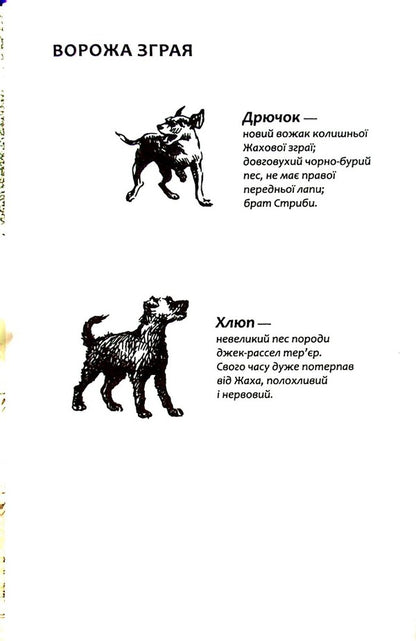 ВОРОЖА ЗГРАЯ

Дрючок — новий вожак колишньої Жахової зграї; довговухий чорно-бурий пес, не має правої передньої лапи; брат Стриби.

Хлюп — невеликий пес породи джек-рассел тер'єр. Свого часу дуже потерпав від Жаха, полохливий і нервовий.